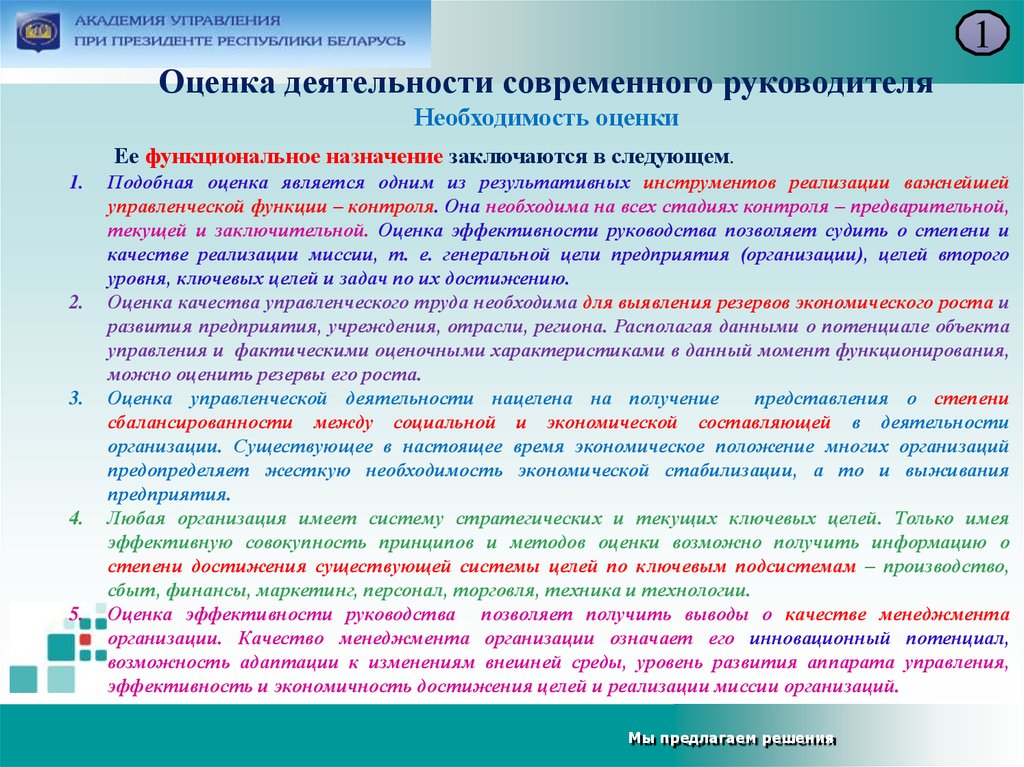 АКАДЕМИЯ УПРАВЛЕНИЯ
ПРИ ПРЕЗИДЕНТЕ РЕСПУБЛИКИ БЕЛАРУСЬ

1

Оценка деятельности современного руководителя
Необходимость оценки

Ее функциональное назначение заключаются в следующем.

1. Подобная оценка является одним из результативных инструментов реализации важнейшей управленческой функции – контроля. Она необходима на всех стадиях контроля – предварительной, текущей и заключительной. Оценка эффективности руководства позволяет судить о степени и качестве реализации миссии, т. е. генеральной цели предприятия (организации), целей второго уровня, ключевых целей и задач по их достижению.
2. Оценка качества управленческого труда необходима для выявления резервов экономического роста и развития предприятия, учреждения, отрасли, региона. Располагая данными о потенциале объекта управления и фактическими оценочными характеристиками в данный момент функционирования, можно оценить резервы его роста.
3. Оценка управленческой деятельности нацелена на получение представления о степени сбалансированности между социальной и экономической составляющей в деятельности организации. Существующее в настоящее время экономическое положение многих организаций предопределяет жесткую необходимость экономической стабилизации, а то и выживания предприятия.
4. Любая организация имеет систему стратегических и текущих ключевых целей. Только имея эффективную совокупность принципов и методов оценки возможно получить информацию о степени достижения существующей системы целей по ключевым подсистемам – производство, сбыт, финансы, маркетинг, персонал, торговля, техника и технологии.
5. Оценка эффективности руководства позволяет получить выводы о качестве менеджмента организации. Качество менеджмента организации означает его инновационный потенциал, возможность адаптации к изменениям внешней среды, уровень развития аппарата управления, эффективность и экономичность достижения целей и реализации миссии организаций.

Мы предлагаем решения